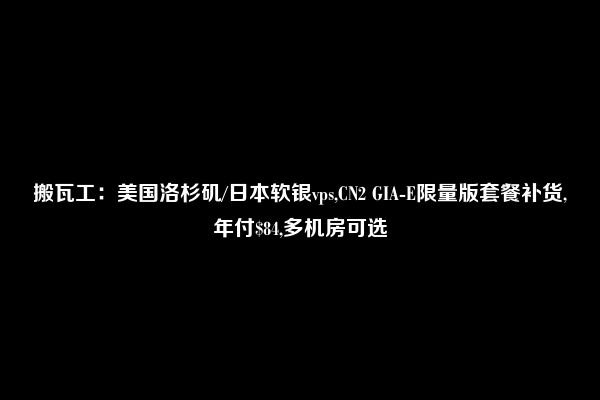 搬瓦工：美国洛杉矶/日本软银vps,CN2 GIA-E限量版套餐补货,年付\$84,多机房可选